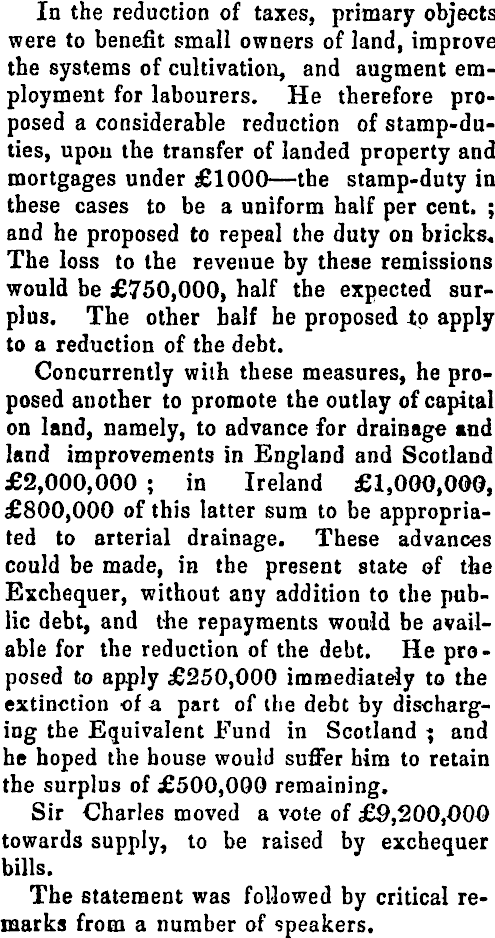 In the reduction of taxes, primary objects were to benefit small owners of land, improve the systems of cultivation, and augment employment for labourers. He therefore proposed a considerable reduction of stamp-duties, upon the transfer of landed property and mortgages under £1000—the stamp-duty in these cases to be a uniform half per cent. ; and he proposed to repeal the duty on bricks. The loss to the revenue by these remissions would be £750,000, half the expected surplus. The other half he proposed to apply to a reduction of the debt.

Concurrently with these measures, he proposed another to promote the outlay of capital on land, namely, to advance for drainage and land improvements in England and Scotland £2,000,000 ; in Ireland £1,000,000, £800,000 of this latter sum to be appropriated to arterial drainage. These advances could be made, in the present state of the Exchequer, without any addition to the public debt, and the repayments would be available for the reduction of the debt. He proposed to apply £250,000 immediately to the extinction of a part of the debt by discharging the Equivalent Fund in Scotland ; and he hoped the house would suffer him to retain the surplus of £500,000 remaining.

Sir Charles moved a vote of £9,200,000 towards supply, to be raised by exchequer bills.

The statement was followed by critical remarks from a number of speakers.